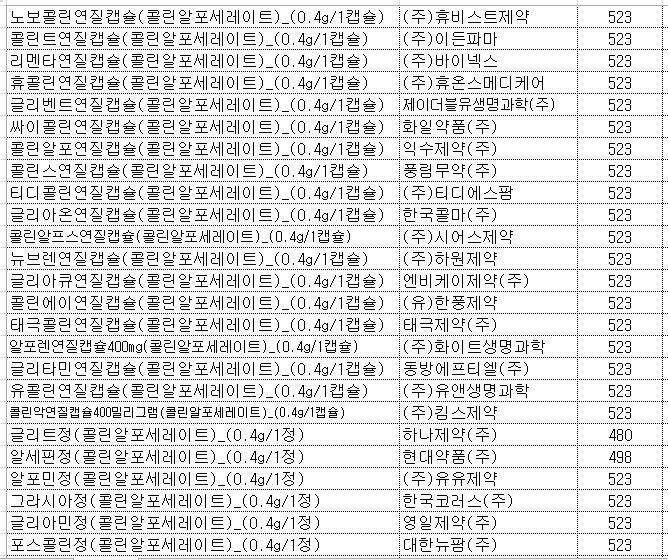 | 노보콜린연질캡슐(콜린알포세레이트)_(0.4g/1캡슐) | (주)휴비스트제약 | 523 |
|---|---|---|
| 콜린트연질캡슐(콜린알포세레이트)_(0.4g/1캡슐) | (주)이든파마 | 523 |
| 리멘타연질캡슐(콜린알포세레이트)_(0.4g/1캡슐) | (주)바이넥스 | 523 |
| 휴콜린연질캡슐(콜린알포세레이트)_(0.4g/1캡슐) | (주)휴온스메디케어 | 523 |
| 글리벤트연질캡슐(콜린알포세레이트)_(0.4g/1캡슐) | 제이더블유생명과학(주) | 523 |
| 싸이콜린연질캡슐(콜린알포세레이트)_(0.4g/1캡슐) | 화일약품(주) | 523 |
| 콜린알포연질캡슐(콜린알포세레이트)_(0.4g/1캡슐) | 익수제약(주) | 523 |
| 콜린스연질캡슐(콜린알포세레이트)_(0.4g/1캡슐) | 풍림무약(주) | 523 |
| 티디콜린연질캡슐(콜린알포세레이트)_(0.4g/1캡슐) | (주)티디에스팜 | 523 |
| 글리아온연질캡슐(콜린알포세레이트)_(0.4g/1캡슐) | 한국콜마(주) | 523 |
| 콜린알프스연질캡슐(콜린알포세레이트)_(0.4g/1캡슐) | (주)시어스제약 | 523 |
| 뉴브렌연질캡슐(콜린알포세레이트)_(0.4g/1캡슐) | (주)하원제약 | 523 |
| 글리아큐연질캡슐(콜린알포세레이트)_(0.4g/1캡슐) | 엔비케이제약(주) | 523 |
| 콜린에이연질캡슐(콜린알포세레이트)_(0.4g/1캡슐) | (유)한풍제약 | 523 |
| 태극콜린연질캡슐(콜린알포세레이트)_(0.4g/1캡슐) | 태극제약(주) | 523 |
| 알포렌연질캡슐400mg(콜린알포세레이트)_(0.4g/1캡슐) | (주)화이트생명과학 | 523 |
| 글리타민연질캡슐(콜린알포세레이트)_(0.4g/1캡슐) | 동방에프티엘(주) | 523 |
| 유콜린연질캡슐(콜린알포세레이트)_(0.4g/1캡슐) | (주)유앤생명과학 | 523 |
| 콜린악연질캡슐400밀리그램(콜린알포세레이트)_(0.4g/1캡슐) | (주)킴스제약 | 523 |
| 글리트정(콜린알포세레이트)_(0.4g/1정) | 하나제약(주) | 480 |
| 알세핀정(콜린알포세레이트)_(0.4g/1정) | 현대약품(주) | 498 |
| 알포민정(콜린알포세레이트)_(0.4g/1정) | (주)유유제약 | 523 |
| 그라시아정(콜린알포세레이트)_(0.4g/1정) | 한국코러스(주) | 523 |
| 글리아민정(콜린알포세레이트)_(0.4g/1정) | 영일제약(주) | 523 |
| 포스콜린정(콜린알포세레이트)_(0.4g/1정) | 대한뉴팜(주) | 523 |